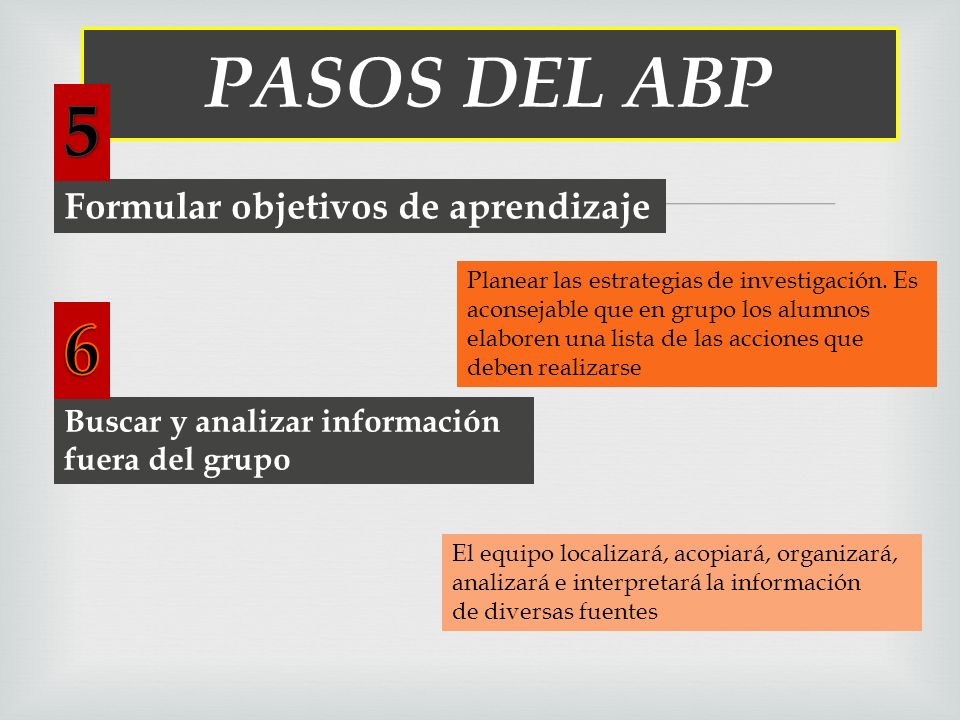 PASOS DEL ABP

5

Formular objetivos de aprendizaje

Planear las estrategias de investigación. Es aconsejable que en grupo los alumnos elaboren una lista de las acciones que deben realizarse

6

Buscar y analizar información fuera del grupo

El equipo localizará, acopiará, organizará, analizará e interpretará la información de diversas fuentes